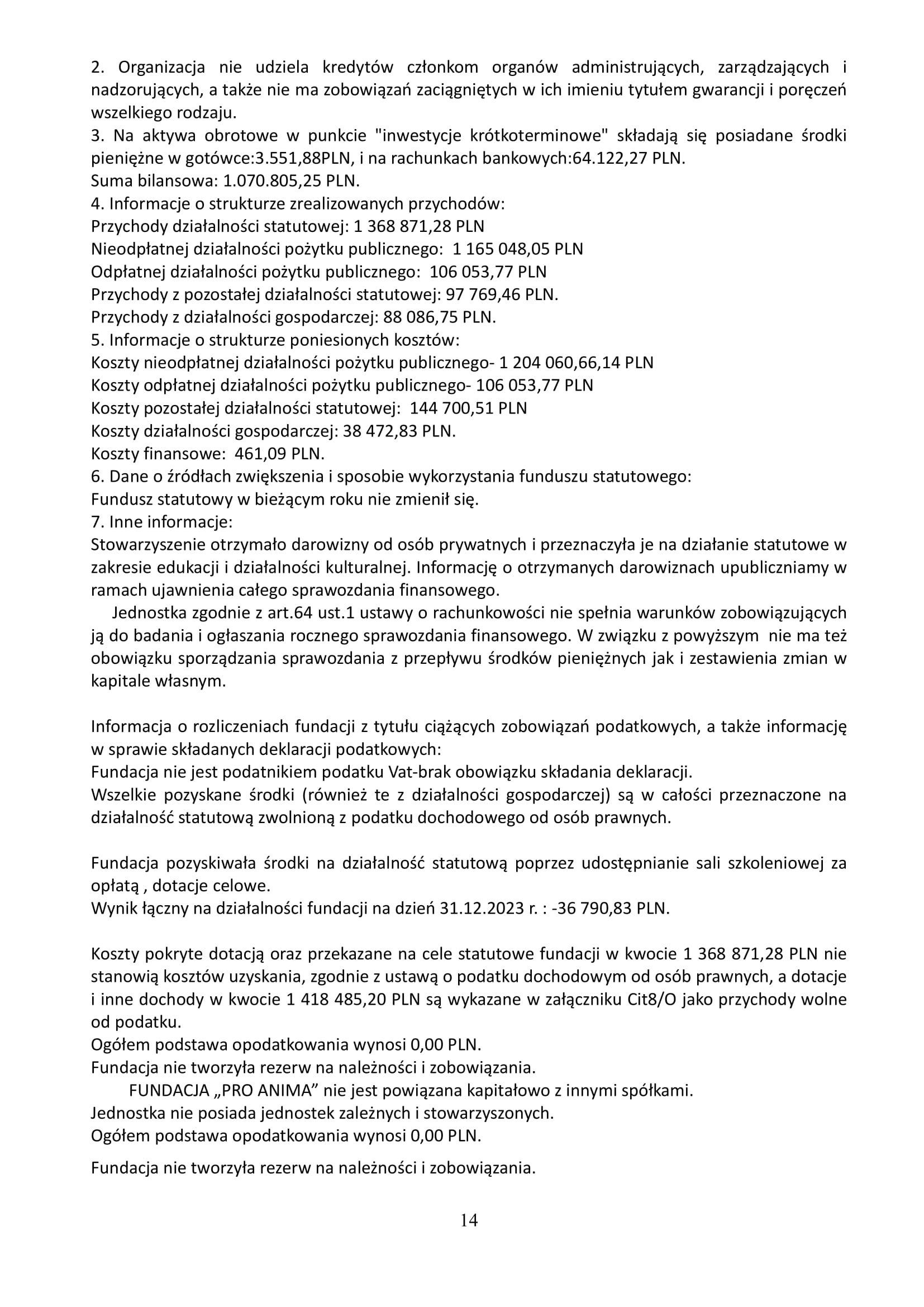 2. Organizacja nie udziela kredytów członkom organów administrujących, zarządzających i nadzorujących, a także nie ma zobowiązań zaciągniętych w ich imieniu tytułem gwarancji i poręczeń wszelkiego rodzaju.
3. Na aktywa obrotowe w punkcie "inwestycje krótkoterminowe" składają się posiadane środki pieniężne w gotówce:3.551,88PLN, i na rachunkach bankowych:64.122,27 PLN.
Suma bilansowa: 1.070.805,25 PLN.
4. Informacje o strukturze zrealizowanych przychodów:
Przychody działalności statutowej: 1 368 871,28 PLN
Nieodpłatnej działalności pożytku publicznego: 1 165 048,05 PLN
Odpłatnej działalności pożytku publicznego: 106 053,77 PLN
Przychody z pozostałej działalności statutowej: 97 769,46 PLN.
Przychody z działalności gospodarczej: 88 086,75 PLN.
5. Informacje o strukturze poniesionych kosztów:
Koszty nieodpłatnej działalności pożytku publicznego- 1 204 060,66,14 PLN
Koszty odpłatnej działalności pożytku publicznego- 106 053,77 PLN
Koszty pozostałej działalności statutowej: 144 700,51 PLN
Koszty działalności gospodarczej: 38 472,83 PLN.
Koszty finansowe: 461,09 PLN.
6. Dane o źródłach zwiększenia i sposobie wykorzystania funduszu statutowego:
Fundusz statutowy w bieżącym roku nie zmienił się.
7. Inne informacje:
Stowarzyszenie otrzymało darowizny od osób prywatnych i przeznaczyła je na działanie statutowe w zakresie edukacji i działalności kulturalnej. Informację o otrzymanych darowiznach upubliczniamy w ramach ujawnienia całego sprawozdania finansowego.
Jednostka zgodnie z art.64 ust.1 ustawy o rachunkowości nie spełnia warunków zobowiązujących ją do badania i ogłaszania rocznego sprawozdania finansowego. W związku z powyższym nie ma też obowiązku sporządzania sprawozdania z przepływu środków pieniężnych jak i zestawienia zmian w kapitale własnym.

Informacja o rozliczeniach fundacji z tytułu ciążących zobowiązań podatkowych, a także informację w sprawie składanych deklaracji podatkowych:
Fundacja nie jest podatnikiem podatku Vat-brak obowiązku składania deklaracji.
Wszelkie pozyskane środki (również te z działalności gospodarczej) są w całości przeznaczone na działalność statutową zwolnioną z podatku dochodowego od osób prawnych.

Fundacja pozyskiwała środki na działalność statutową poprzez udostępnianie sali szkoleniowej za opłatą , dotacje celowe.
Wynik łączny na działalności fundacji na dzień 31.12.2023 r. : -36 790,83 PLN.

Koszty pokryte dotacją oraz przekazane na cele statutowe fundacji w kwocie 1 368 871,28 PLN nie stanowią kosztów uzyskania, zgodnie z ustawą o podatku dochodowym od osób prawnych, a dotacje i inne dochody w kwocie 1 418 485,20 PLN są wykazane w załączniku Cit8/O jako przychody wolne od podatku.
Ogółem podstawa opodatkowania wynosi 0,00 PLN.
Fundacja nie tworzyła rezerw na należności i zobowiązania.
FUNDACJA „PRO ANIMA” nie jest powiązana kapitałowo z innymi spółkami.
Jednostka nie posiada jednostek zależnych i stowarzyszonych.
Ogółem podstawa opodatkowania wynosi 0,00 PLN.

Fundacja nie tworzyła rezerw na należności i zobowiązania.

14